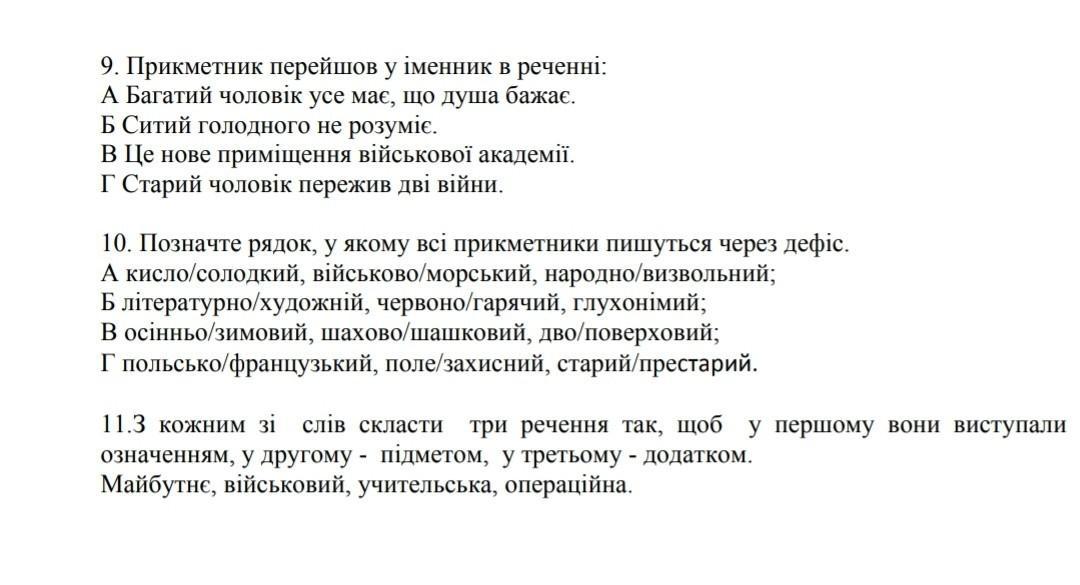 9. Прикметник перейшов у іменник в реченні:
А Багатий чоловік усе має, що душа бажає.
Б Ситий голодного не розуміє.
В Це нове приміщення військової академії.
Г Старий чоловік пережив дві війни.

10. Позначте рядок, у якому всі прикметники пишуться через дефіс.
А кисло/солодкий, військово/морський, народно/визвольний;
Б літературно/художній, червоно/гарячий, глухонімий;
В осінньо/зимовий, шахово/шашковий, дво/поверховий;
Г польсько/французький, поле/захисний, старий/престарий.

11.З кожним зі слів скласти три речення так, щоб у першому вони виступали означенням, у другому - підметом, у третьому - додатком.
Майбутнє, військовий, учительська, операційна.